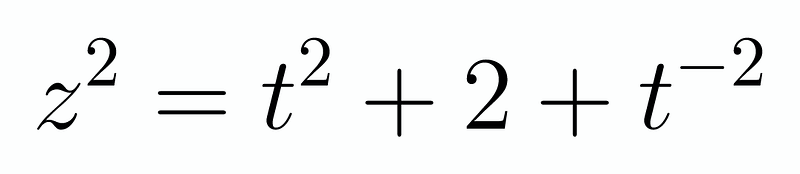 $z^2 = t^2 + 2 + t^{-2}$